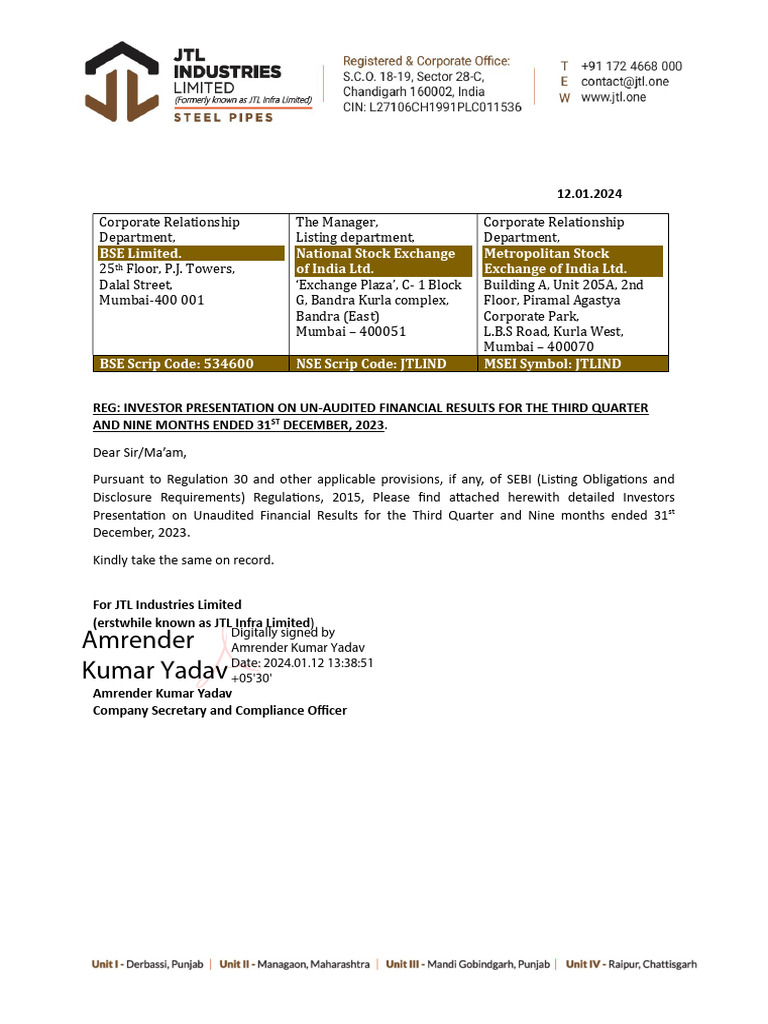 JTL INDUSTRIES LIMITED
(Formerly known as JTL Infra Limited)
STEEL PIPES

Registered & Corporate Office:
S.C.O. 18-19, Sector 28-C,
Chandigarh 160002, India
CIN: L27106CH1991PLC011536

T +91 172 4668 000
E contact@jtl.one
W www.jtl.one

12.01.2024

| Corporate Relationship Department, BSE Limited. 25th Floor, P.J. Towers, Dalal Street, Mumbai-400 001 | The Manager, Listing department, National Stock Exchange of India Ltd. 'Exchange Plaza', C- 1 Block G, Bandra Kurla complex, Bandra (East) Mumbai – 400051 | Corporate Relationship Department, Metropolitan Stock Exchange of India Ltd. Building A, Unit 205A, 2nd Floor, Piramal Agastya Corporate Park, L.B.S Road, Kurla West, Mumbai – 400070 |
|---|---|---|
| BSE Scrip Code: 534600 | NSE Scrip Code: JTLIND | MSEI Symbol: JTLIND |

REG: INVESTOR PRESENTATION ON UN-AUDITED FINANCIAL RESULTS FOR THE THIRD QUARTER AND NINE MONTHS ENDED 31ST DECEMBER, 2023.

Dear Sir/Ma'am,

Pursuant to Regulation 30 and other applicable provisions, if any, of SEBI (Listing Obligations and Disclosure Requirements) Regulations, 2015, Please find attached herewith detailed Investors Presentation on Unaudited Financial Results for the Third Quarter and Nine months ended 31st December, 2023.

Kindly take the same on record.

For JTL Industries Limited
(erstwhile known as JTL Infra Limited)

Amrender Kumar Yadav
Digitally signed by Amrender Kumar Yadav
Date: 2024.01.12 13:38:51 +05'30'

Amrender Kumar Yadav
Company Secretary and Compliance Officer

Unit I - Derbassi, Punjab | Unit II - Managaon, Maharashtra | Unit III - Mandi Gobindgarh, Punjab | Unit IV - Raipur, Chattisgarh